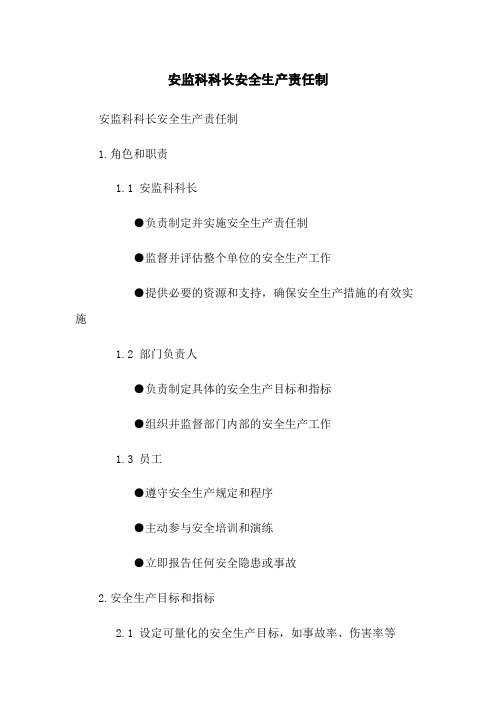 安监科科长安全生产责任制

安监科科长安全生产责任制

1.角色和职责

1.1 安监科科长

●负责制定并实施安全生产责任制

●监督并评估整个单位的安全生产工作

●提供必要的资源和支持，确保安全生产措施的有效实施

1.2 部门负责人

●负责制定具体的安全生产目标和指标

●组织并监督部门内部的安全生产工作

1.3 员工

●遵守安全生产规定和程序

●主动参与安全培训和演练

●立即报告任何安全隐患或事故

2.安全生产目标和指标

2.1 设定可量化的安全生产目标，如事故率、伤害率等